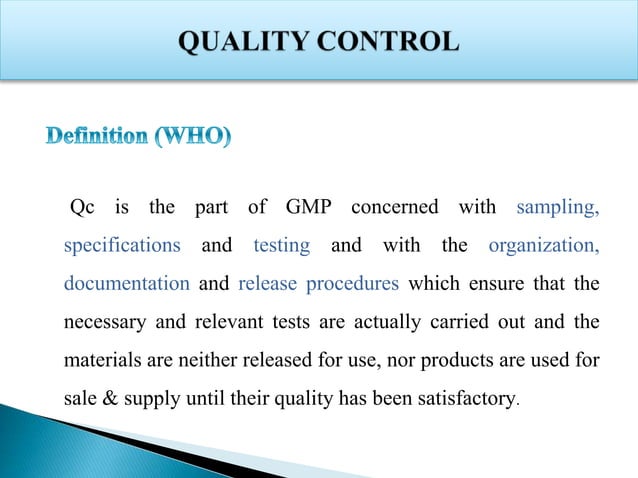 QUALITY CONTROL

Definition (WHO)

Qc is the part of GMP concerned with sampling, specifications and testing and with the organization, documentation and release procedures which ensure that the necessary and relevant tests are actually carried out and the materials are neither released for use, nor products are used for sale & supply until their quality has been satisfactory.